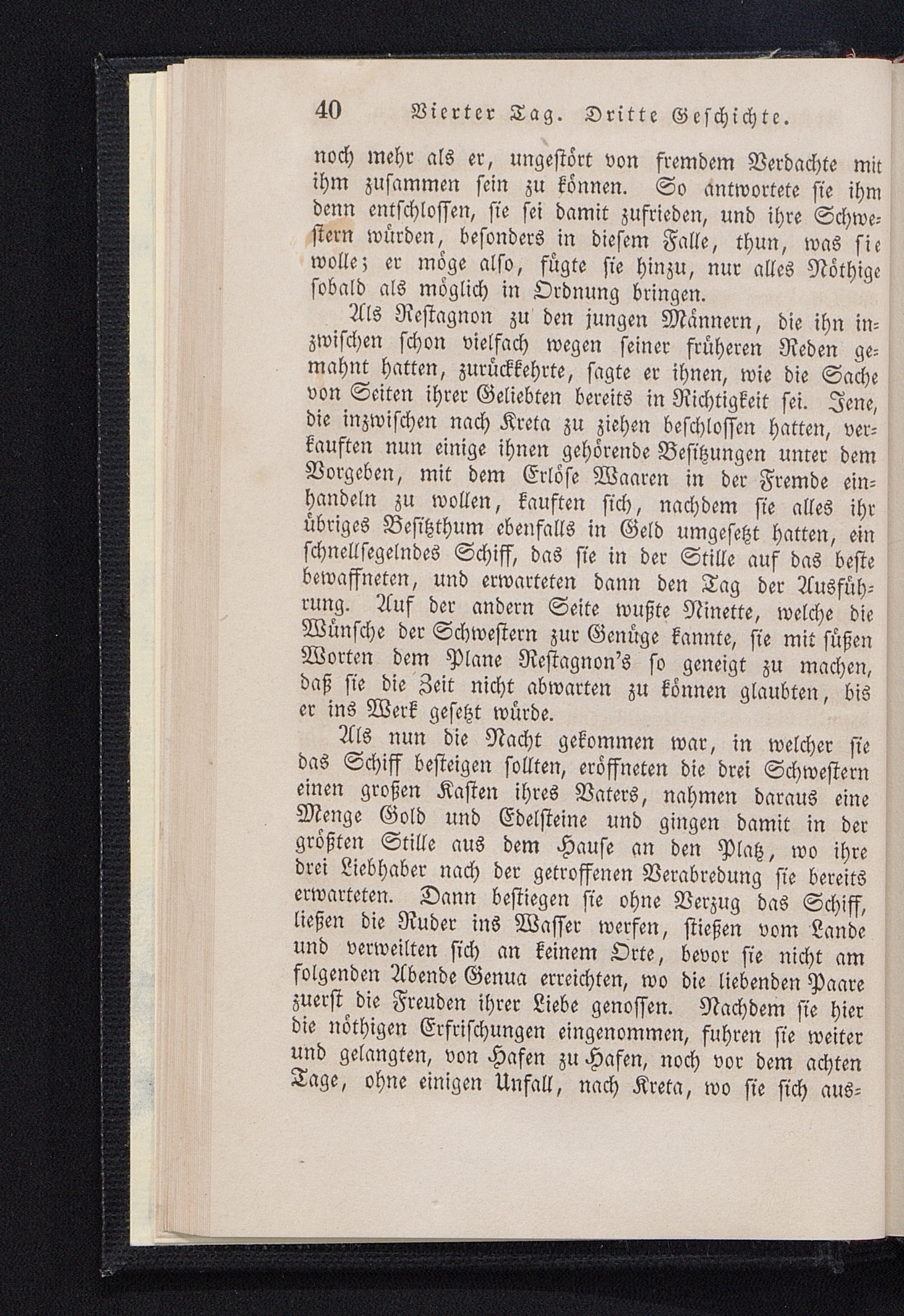 40 Vierter Tag. Dritte Geschichte.

noch mehr als er, ungestört von fremdem Verdachte mit ihm zusammen sein zu können. So antwortete sie ihm denn entschlossen, sie sei damit zufrieden, und ihre Schwestern würden, besonders in diesem Falle, thun, was sie wolle; er möge also, fügte sie hinzu, nur alles Nöthige sobald als möglich in Ordnung bringen.

Als Restagnon zu den jungen Männern, die ihn inzwischen schon vielfach wegen seiner früheren Reden gemahnt hatten, zurückkehrte, sagte er ihnen, wie die Sache von Seiten ihrer Geliebten bereits in Richtigkeit sei. Jene, die inzwischen nach Kreta zu ziehen beschlossen hatten, verkauften nun einige ihnen gehörende Besitzungen unter dem Vorgeben, mit dem Erlöse Waaren in der Fremde einhandeln zu wollen, kauften sich, nachdem sie alles ihr übriges Besitzthum ebenfalls in Geld umgesetzt hatten, ein schnellsegelndes Schiff, das sie in der Stille auf das beste bewaffneten, und erwarteten dann den Tag der Ausführung. Auf der andern Seite wußte Ninette, welche die Wünsche der Schwestern zur Genüge kannte, sie mit süßen Worten dem Plane Restagnon's so geneigt zu machen, daß sie die Zeit nicht abwarten zu können glaubten, bis er ins Werk gesetzt würde.

Als nun die Nacht gekommen war, in welcher sie das Schiff besteigen sollten, eröffneten die drei Schwestern einen großen Kasten ihres Vaters, nahmen daraus eine Menge Gold und Edelsteine und gingen damit in der größten Stille aus dem Hause an den Platz, wo ihre drei Liebhaber nach der getroffenen Verabredung sie bereits erwarteten. Dann bestiegen sie ohne Verzug das Schiff, ließen die Ruder ins Wasser werfen, stießen vom Lande und verweilten sich an keinem Orte, bevor sie nicht am folgenden Abende Genua erreichten, wo die liebenden Paare zuerst die Freuden ihrer Liebe genossen. Nachdem sie hier die nöthigen Erfrischungen eingenommen, fuhren sie weiter und gelangten, von Hafen zu Hafen, noch vor dem achten Tage, ohne einigen Unfall, nach Kreta, wo sie sich aus=